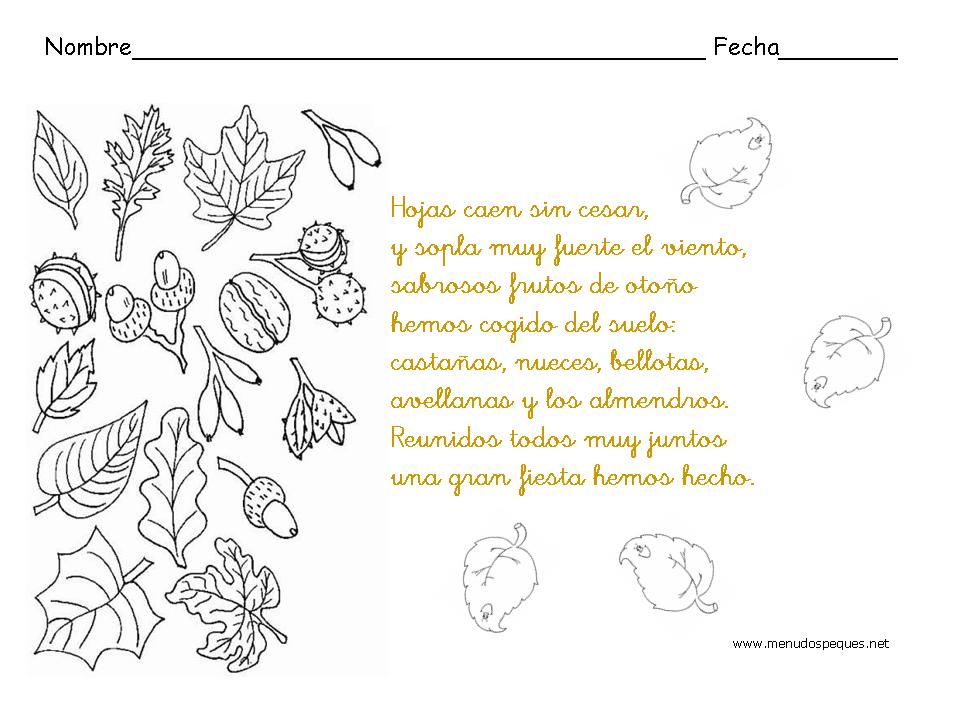 Nombre____ Fecha____

Hojas caen sin cesar,
y sopla muy fuerte el viento,
sabrosos frutos de otoño
hemos cogido del suelo:
castañas, nueces, bellotas,
avellanas y los almendros.
Reunidos todos muy juntos
una gran fiesta hemos hecho.

www.menudospeques.net